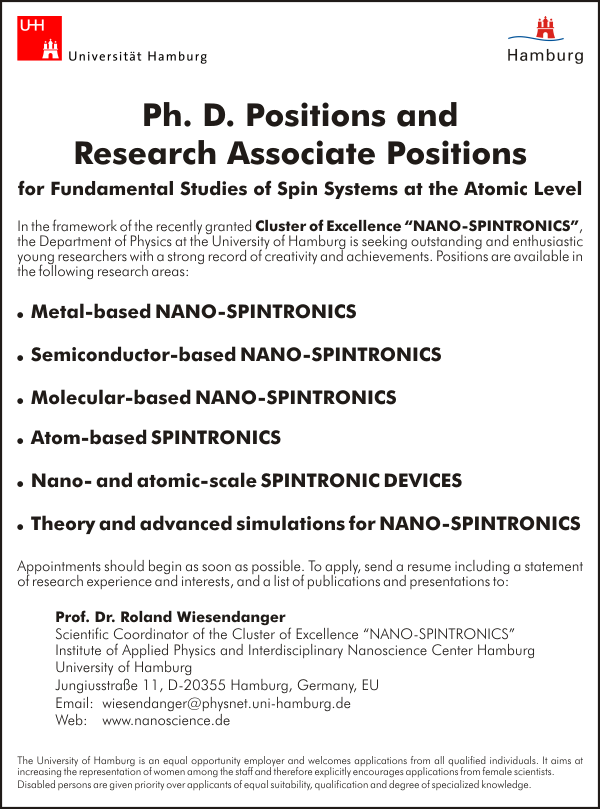 UHH
Universität Hamburg

Hamburg

Ph. D. Positions and Research Associate Positions

for Fundamental Studies of Spin Systems at the Atomic Level

In the framework of the recently granted Cluster of Excellence "NANO-SPINTRONICS", the Department of Physics at the University of Hamburg is seeking outstanding and enthusiastic young researchers with a strong record of creativity and achievements. Positions are available in the following research areas:

• Metal-based NANO-SPINTRONICS

• Semiconductor-based NANO-SPINTRONICS

• Molecular-based NANO-SPINTRONICS

• Atom-based SPINTRONICS

• Nano- and atomic-scale SPINTRONIC DEVICES

• Theory and advanced simulations for NANO-SPINTRONICS

Appointments should begin as soon as possible. To apply, send a resume including a statement of research experience and interests, and a list of publications and presentations to:

Prof. Dr. Roland Wiesendanger
Scientific Coordinator of the Cluster of Excellence "NANO-SPINTRONICS"
Institute of Applied Physics and Interdisciplinary Nanoscience Center Hamburg
University of Hamburg
Jungiusstraße 11, D-20355 Hamburg, Germany, EU
Email: wiesendanger@physnet.uni-hamburg.de
Web: www.nanoscience.de

The University of Hamburg is an equal opportunity employer and welcomes applications from all qualified individuals. It aims at increasing the representation of women among the staff and therefore explicitly encourages applications from female scientists. Disabled persons are given priority over applicants of equal suitability, qualification and degree of specialized knowledge.